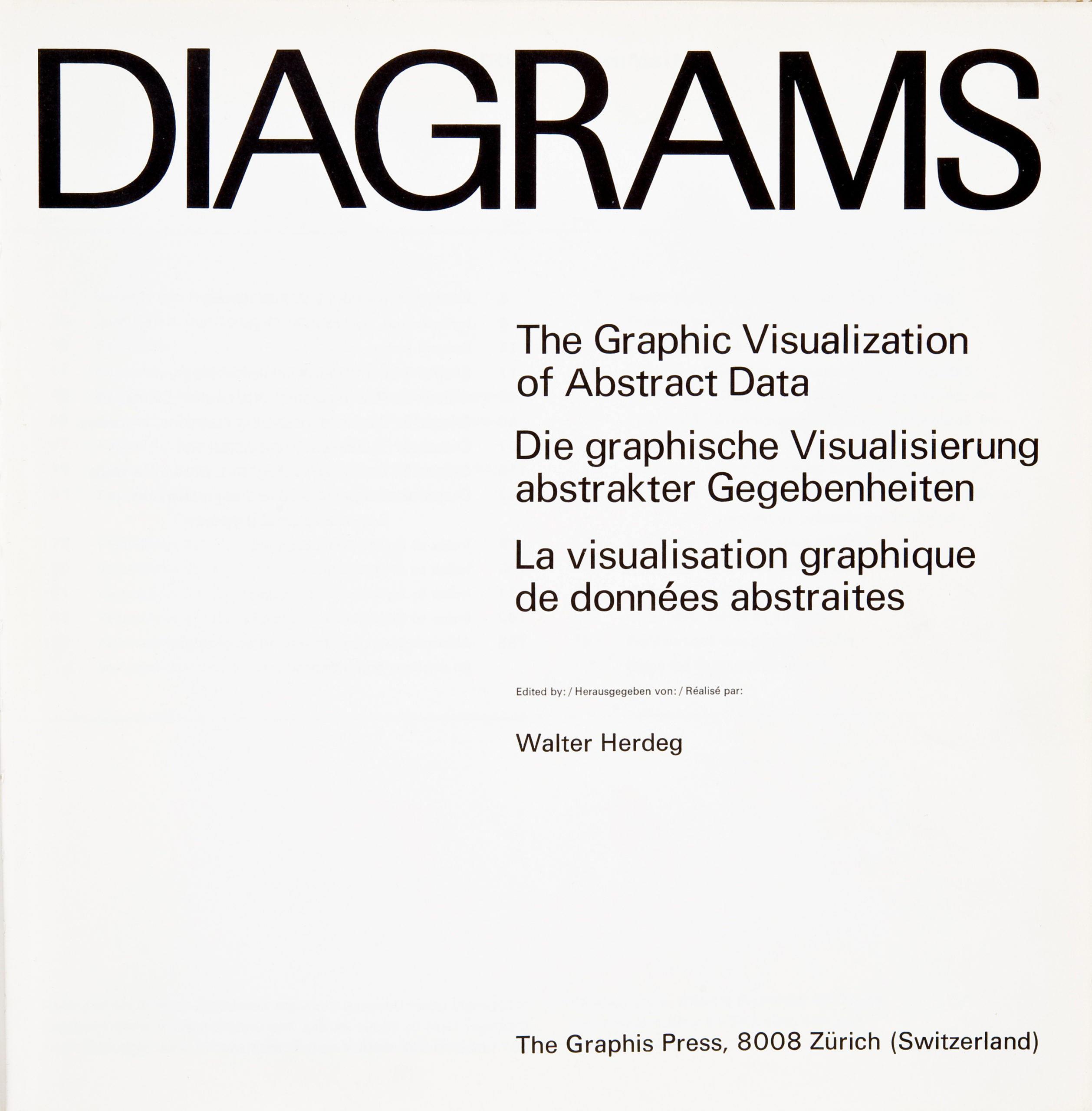 DIAGRAMS

The Graphic Visualization of Abstract Data

Die graphische Visualisierung abstrakter Gegebenheiten

La visualisation graphique de données abstraites

Edited by: / Herausgegeben von: / Réalisé par:

Walter Herdeg

The Graphis Press, 8008 Zürich (Switzerland)